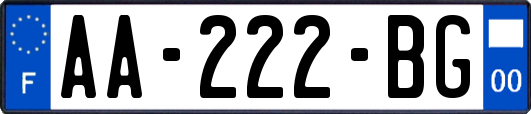 F

AA-222-BG

00